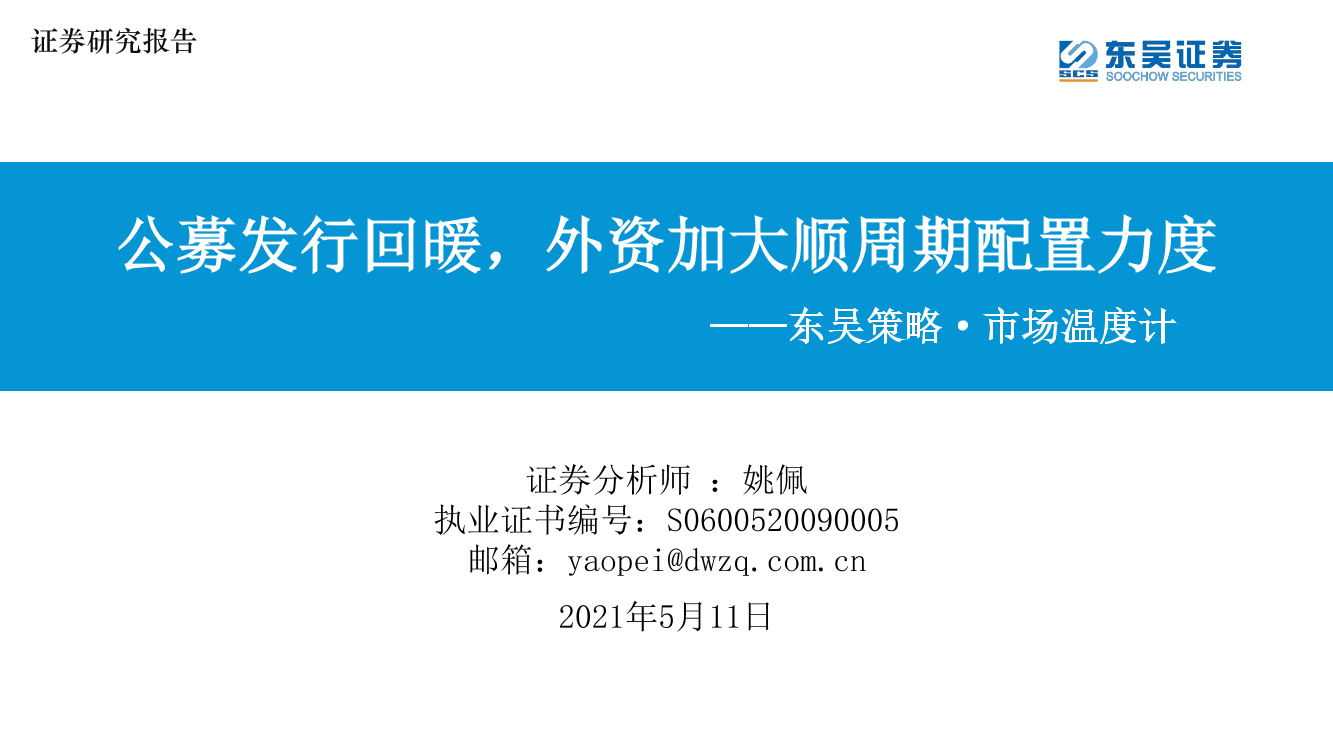 证券研究报告

SCS 东吴证券
SOOCHOW SECURITIES

公募发行回暖，外资加大顺周期配置力度

——东吴策略·市场温度计

证券分析师 ：姚佩
执业证书编号：S0600520090005
邮箱：yaopei@dwzq.com.cn

2021年5月11日